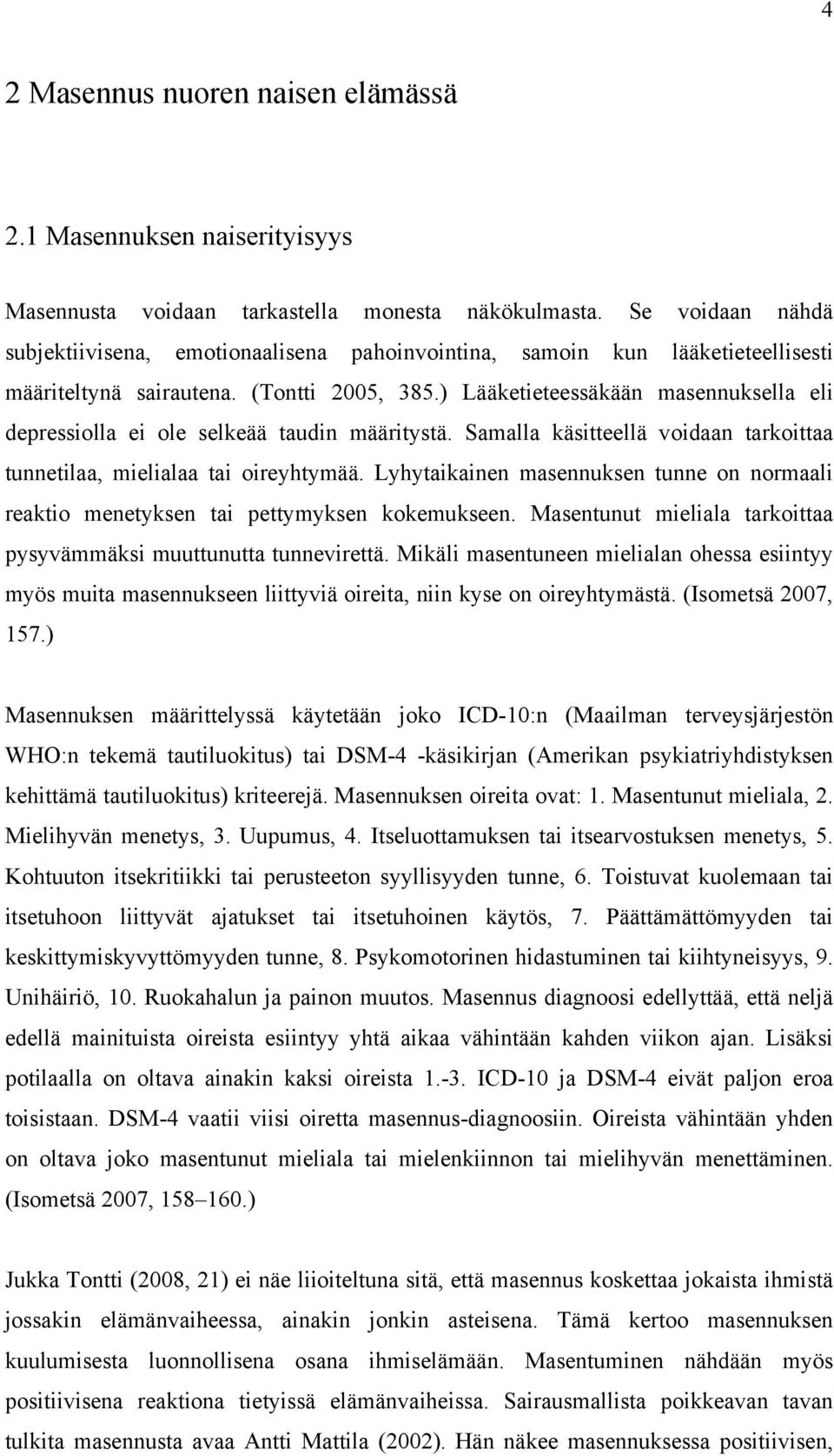 4

2 Masennus nuoren naisen elämässä

2.1 Masennuksen naiserityisyys

Masennusta voidaan tarkastella monesta näkökulmasta. Se voidaan nähdä subjektiivisena, emotionaalisena pahoinvointina, samoin kun lääketieteellisesti määriteltynä sairautena. (Tontti 2005, 385.) Lääketieteessäkään masennuksella eli depressiolla ei ole selkeää taudin määritystä. Samalla käsitteellä voidaan tarkoittaa tunnetilaa, mielialaa tai oireyhtymää. Lyhytaikainen masennuksen tunne on normaali reaktio menetyksen tai pettymyksen kokemukseen. Masentunut mieliala tarkoittaa pysyvämmäksi muuttunutta tunnevirettä. Mikäli masentuneen mielialan ohessa esiintyy myös muita masennukseen liittyviä oireita, niin kyse on oireyhtymästä. (Isometsä 2007, 157.)

Masennuksen määrittelyssä käytetään joko ICD-10:n (Maailman terveysjärjestön WHO:n tekemä tautiluokitus) tai DSM-4 -käsikirjan (Amerikan psykiatriyhdistyksen kehittämä tautiluokitus) kriteerejä. Masennuksen oireita ovat: 1. Masentunut mieliala, 2. Mielihyvän menetys, 3. Uupumus, 4. Itseluottamuksen tai itsearvostuksen menetys, 5. Kohtuuton itsekritiikki tai perusteeton syyllisyyden tunne, 6. Toistuvat kuolemaan tai itsetuhoon liittyvät ajatukset tai itsetuhoinen käytös, 7. Päättämättömyyden tai keskittymiskyvyttömyyden tunne, 8. Psykomotorinen hidastuminen tai kiihtyneisyys, 9. Unihäiriö, 10. Ruokahalun ja painon muutos. Masennus diagnoosi edellyttää, että neljä edellä mainituista oireista esiintyy yhtä aikaa vähintään kahden viikon ajan. Lisäksi potilaalla on oltava ainakin kaksi oireista 1.-3. ICD-10 ja DSM-4 eivät paljon eroa toisistaan. DSM-4 vaatii viisi oiretta masennus-diagnoosiin. Oireista vähintään yhden on oltava joko masentunut mieliala tai mielenkiinnon tai mielihyvän menettäminen. (Isometsä 2007, 158–160.)

Jukka Tontti (2008, 21) ei näe liioiteltuna sitä, että masennus koskettaa jokaista ihmistä jossakin elämänvaiheessa, ainakin jonkin asteisena. Tämä kertoo masennuksen kuulumisesta luonnollisena osana ihmiselämään. Masentuminen nähdään myös positiivisena reaktiona tietyissä elämänvaiheissa. Sairausmallista poikkeavan tavan tulkita masennusta avaa Antti Mattila (2002). Hän näkee masennuksessa positiivisen,